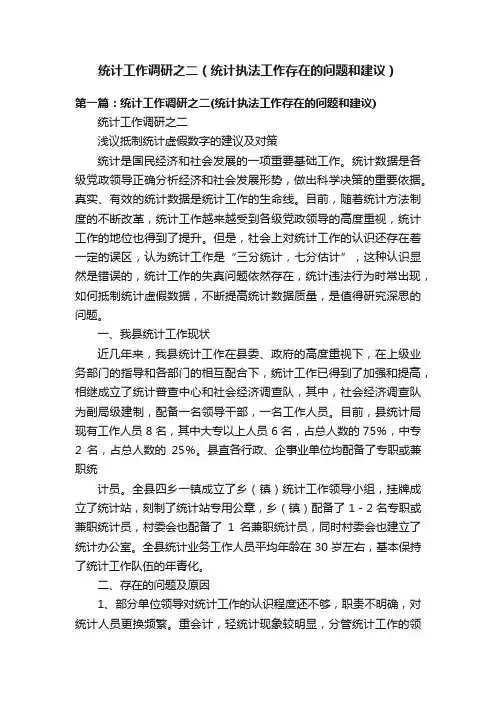 统计工作调研之二（统计执法工作存在的问题和建议）

第一篇：统计工作调研之二(统计执法工作存在的问题和建议)

统计工作调研之二

浅议抵制统计虚假数字的建议及对策

统计是国民经济和社会发展的一项重要基础工作。统计数据是各级党政领导正确分析经济和社会发展形势，做出科学决策的重要依据。真实、有效的统计数据是统计工作的生命线。目前，随着统计方法制度的不断改革，统计工作越来越受到各级党政领导的高度重视，统计工作的地位也得到了提升。但是，社会上对统计工作的认识还存在着一定的误区，认为统计工作是“三分统计，七分估计”，这种认识显然是错误的，统计工作的失真问题依然存在，统计违法行为时常出现，如何抵制统计虚假数据，不断提高统计数据质量，是值得研究深思的问题。

一、我县统计工作现状

近几年来，我县统计工作在县委、政府的高度重视下，在上级业务部门的指导和各部门的相互配合下，统计工作已得到了加强和提高，相继成立了统计普查中心和社会经济调查队，其中，社会经济调查队为副局级建制，配备一名领导干部，一名工作人员。目前，县统计局现有工作人员 8 名，其中大专以上人员 6 名，占总人数的 75%，中专 2 名，占总人数的 25%。县直各行政、企事业单位均配备了专职或兼职统

计员。全县四乡一镇成立了乡（镇）统计工作领导小组，挂牌成立了统计站，刻制了统计站专用公章，乡（镇）配备了 1 - 2 名专职或兼职统计员，村委会也配备了 1 名兼职统计员，同时村委会也建立了统计办公室。全县统计业务工作人员平均年龄在 30 岁左右，基本保持了统计工作队伍的年青化。

二、存在的问题及原因

1、部分单位领导对统计工作的认识程度还不够，职责不明确，对统计人员更换频繁。重会计，轻统计现象较明显，分管统计工作的领